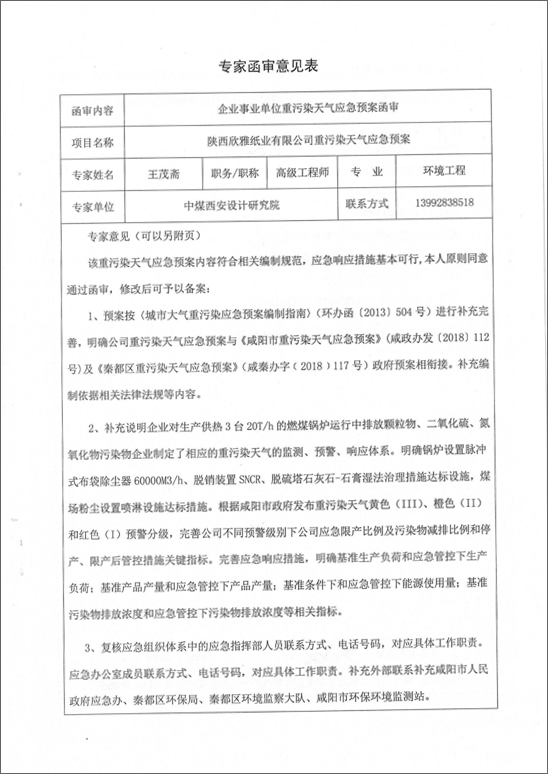 专家函审意见表

| 函审内容 | 企业事业单位重污染天气应急预案函审 | | | | |
|---|---|---|---|---|---|
| 项目名称 | 陕西欣雅纸业有限公司重污染天气应急预案 | | | | |
| 专家姓名 | 王茂斋 | 职务/职称 | 高级工程师 | 专　业 | 环境工程 |
| 专家单位 | 中煤西安设计研究院 | | | 联系方式 | 13992838518 |

专家意见（可以另附页）

该重污染天气应急预案内容符合相关编制规范，应急响应措施基本可行，本人原则同意通过函审，修改后可予以备案：

1、预案按《城市大气重污染应急预案编制指南》（环办函〔2013〕504号）进行补充完善，明确公司重污染天气应急预案与《咸阳市重污染天气应急预案》（咸政办发〔2018〕112号）及《秦都区重污染天气应急预案》（咸秦办字（2018）117号）政府预案相衔接。补充编制依据相关法律法规等内容。

2、补充说明企业对生产供热3台20T/h的燃煤锅炉运行中排放颗粒物、二氧化硫、氮氧化物污染物企业制定了相应的重污染天气的监测、预警、响应体系。明确锅炉设置脉冲式布袋除尘器60000M3/h、脱硝装置SNCR、脱硫塔石灰石-石膏湿法治理措施达标设施，煤场粉尘设置喷淋设施达标措施。根据咸阳市政府发布重污染天气黄色（III）、橙色（II）和红色（I）预警分级，完善公司不同预警级别下公司应急限产比例及污染物减排比例和停产、限产后管控措施关键指标。完善应急响应措施，明确基准生产负荷和应急管控下生产负荷；基准产品产量和应急管控下产品产量；基准条件下和应急管控下能源使用量；基准污染物排放浓度和应急管控下污染物排放浓度等相关指标。

3、复核应急组织体系中的应急指挥部人员联系方式、电话号码，对应具体工作职责。应急办公室成员联系方式、电话号码，对应具体工作职责。补充外部联系补充咸阳市人民政府应急办、秦都区环保局、秦都区环境监察大队、咸阳市环保环境监测站。